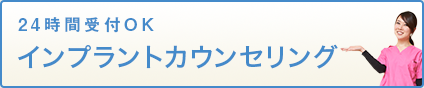 24時間受付OK
インプラントカウンセリング